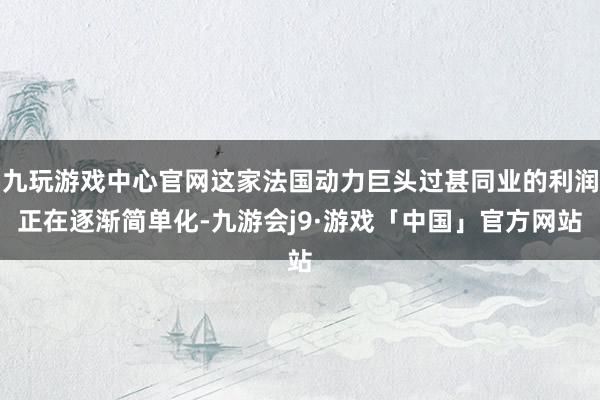 九玩游戏中心官网这家法国动力巨头过甚同业的利润正在逐渐简单化-九游会j9·游戏「中国」官方网站站